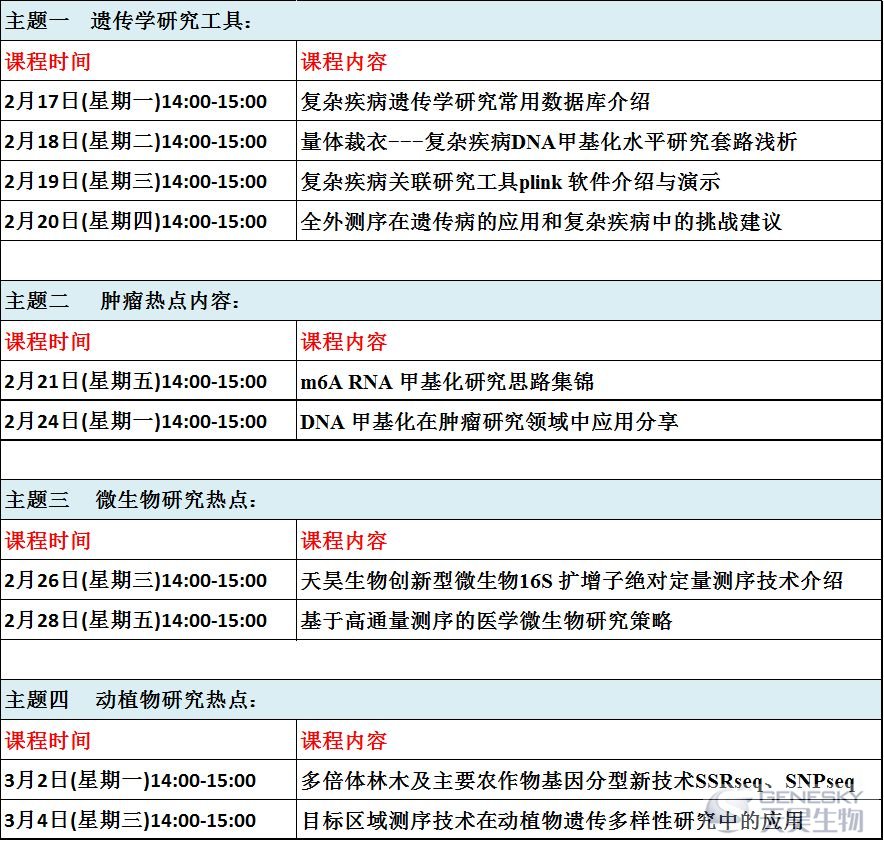 主题一　遗传学研究工具：

| 课程时间 | 课程内容 |
|---|---|
| 2月17日(星期一)14:00-15:00 | 复杂疾病遗传学研究常用数据库介绍 |
| 2月18日(星期二)14:00-15:00 | 量体裁衣---复杂疾病DNA甲基化水平研究套路浅析 |
| 2月19日(星期三)14:00-15:00 | 复杂疾病关联研究工具plink 软件介绍与演示 |
| 2月20日(星期四)14:00-15:00 | 全外测序在遗传病的应用和复杂疾病中的挑战建议 |

主题二　肿瘤热点内容：

| 课程时间 | 课程内容 |
|---|---|
| 2月21日(星期五)14:00-15:00 | m6A RNA 甲基化研究思路集锦 |
| 2月24日(星期一)14:00-15:00 | DNA 甲基化在肿瘤研究领域中应用分享 |

主题三　微生物研究热点：

| 课程时间 | 课程内容 |
|---|---|
| 2月26日(星期三)14:00-15:00 | 天昊生物创新型微生物16S 扩增子绝对定量测序技术介绍 |
| 2月28日(星期五)14:00-15:00 | 基于高通量测序的医学微生物研究策略 |

主题四　动植物研究热点：

| 课程时间 | 课程内容 |
|---|---|
| 3月2日(星期一)14:00-15:00 | 多倍体林木及主要农作物基因分型新技术SSRseq、SNPseq |
| 3月4日(星期三)14:00-15:00 | 目标区域测序技术在动植物遗传多样性研究中的应用 |

GENESKY 天昊生物